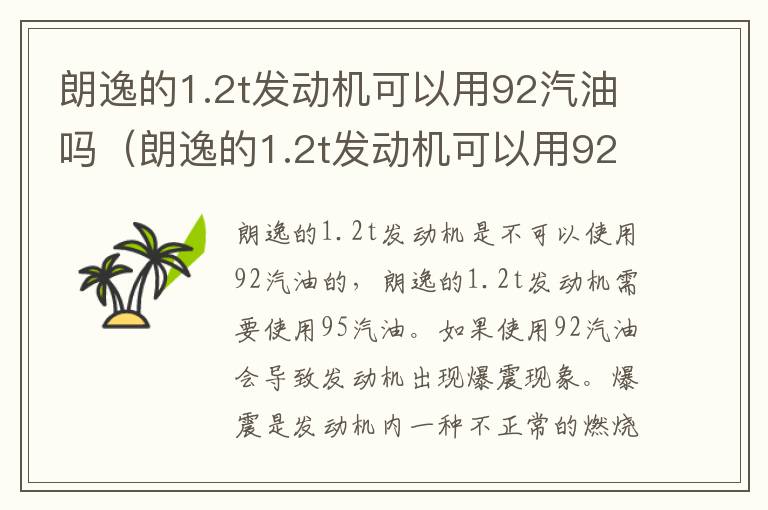 朗逸的1.2t发动机可以用92汽油吗（朗逸的1.2t发动机可以用92

朗逸的1.2t发动机是不可以使用92汽油的，朗逸的1.2t发动机需要使用95汽油。如果使用92汽油会导致发动机出现爆震现象。爆震是发动机内一种不正常的燃烧